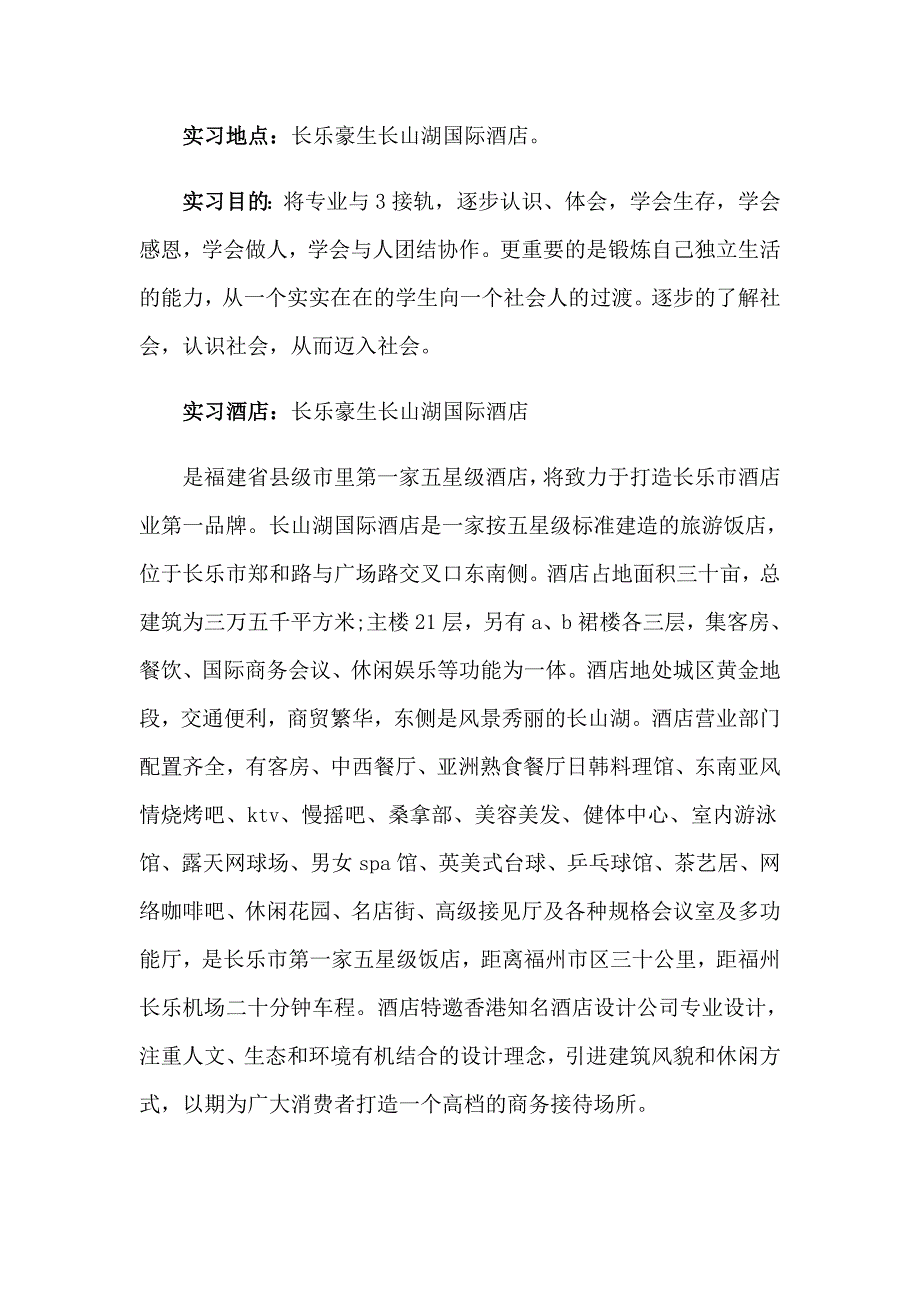 实习地点：长乐豪生长山湖国际酒店。

实习目的:将专业与3接轨，逐步认识、体会，学会生存，学会感恩，学会做人，学会与人团结协作。更重要的是锻炼自己独立生活的能力，从一个实实在在的学生向一个社会人的过渡。逐步的了解社会，认识社会，从而迈入社会。

实习酒店：长乐豪生长山湖国际酒店

是福建省县级市里第一家五星级酒店，将致力于打造长乐市酒店业第一品牌。长山湖国际酒店是一家按五星级标准建造的旅游饭店，位于长乐市郑和路与广场路交叉口东南侧。酒店占地面积三十亩，总建筑为三万五千平方米;主楼21层，另有a、b裙楼各三层，集客房、餐饮、国际商务会议、休闲娱乐等功能为一体。酒店地处城区黄金地段，交通便利，商贸繁华，东侧是风景秀丽的长山湖。酒店营业部门配置齐全，有客房、中西餐厅、亚洲熟食餐厅日韩料理馆、东南亚风情烧烤吧、ktv、慢摇吧、桑拿部、美容美发、健体中心、室内游泳馆、露天网球场、男女spa馆、英美式台球、乒乓球馆、茶艺居、网络咖啡吧、休闲花园、名店街、高级接见厅及各种规格会议室及多功能厅，是长乐市第一家五星级饭店，距离福州市区三十公里，距福州长乐机场二十分钟车程。酒店特邀香港知名酒店设计公司专业设计，注重人文、生态和环境有机结合的设计理念，引进建筑风貌和休闲方式，以期为广大消费者打造一个高档的商务接待场所。